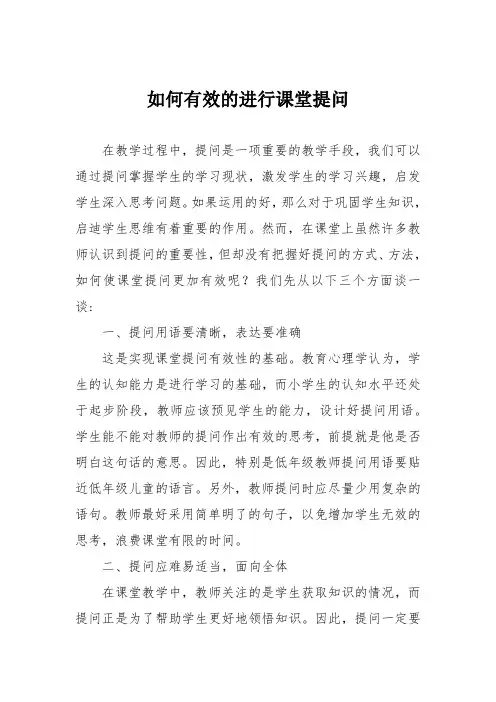 如何有效的进行课堂提问

在教学过程中，提问是一项重要的教学手段，我们可以通过提问掌握学生的学习现状，激发学生的学习兴趣，启发学生深入思考问题。如果运用的好，那么对于巩固学生知识，启迪学生思维有着重要的作用。然而，在课堂上虽然许多教师认识到提问的重要性，但却没有把握好提问的方式、方法，如何使课堂提问更加有效呢？我们先从以下三个方面谈一谈：

一、提问用语要清晰，表达要准确

这是实现课堂提问有效性的基础。教育心理学认为，学生的认知能力是进行学习的基础，而小学生的认知水平还处于起步阶段，教师应该预见学生的能力，设计好提问用语。学生能不能对教师的提问作出有效的思考，前提就是他是否明白这句话的意思。因此，特别是低年级教师提问用语要贴近低年级儿童的语言。另外，教师提问时应尽量少用复杂的语句。教师最好采用简单明了的句子，以免增加学生无效的思考，浪费课堂有限的时间。

二、提问应难易适当，面向全体

在课堂教学中，教师关注的是学生获取知识的情况，而提问正是为了帮助学生更好地领悟知识。因此，提问一定要